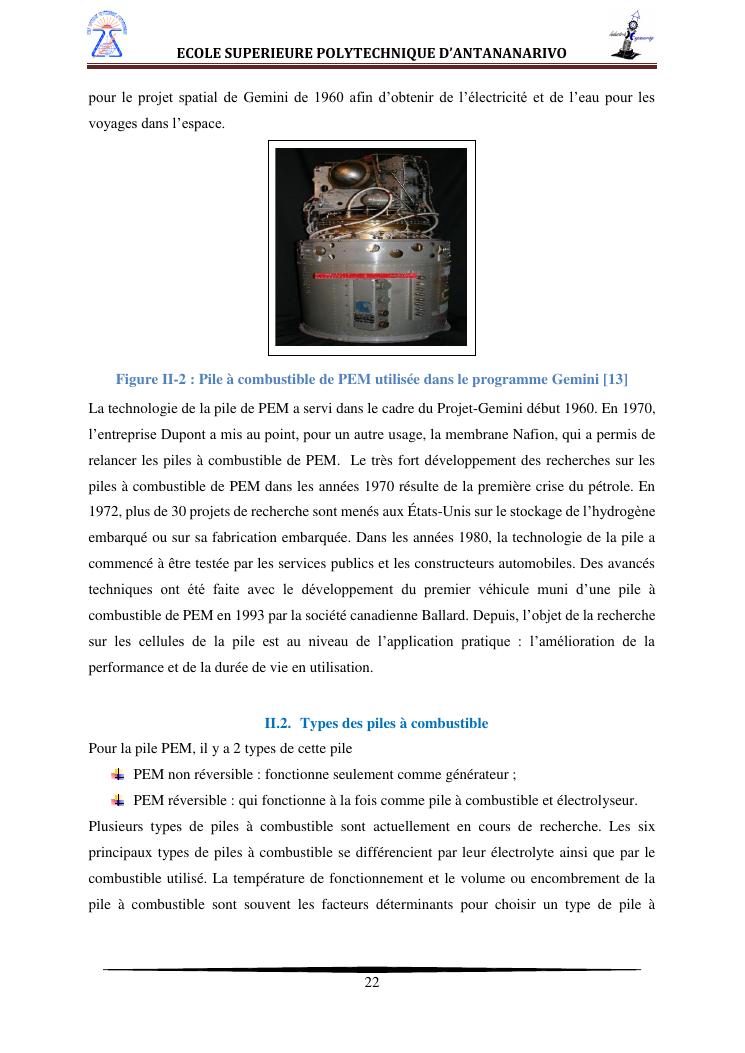 ECOLE SUPERIEURE POLYTECHNIQUE D'ANTANANARIVO

pour le projet spatial de Gemini de 1960 afin d'obtenir de l'électricité et de l'eau pour les voyages dans l'espace.

Figure II-2 : Pile à combustible de PEM utilisée dans le programme Gemini [13]

La technologie de la pile de PEM a servi dans le cadre du Projet-Gemini début 1960. En 1970, l'entreprise Dupont a mis au point, pour un autre usage, la membrane Nafion, qui a permis de relancer les piles à combustible de PEM. Le très fort développement des recherches sur les piles à combustible de PEM dans les années 1970 résulte de la première crise du pétrole. En 1972, plus de 30 projets de recherche sont menés aux États-Unis sur le stockage de l'hydrogène embarqué ou sur sa fabrication embarquée. Dans les années 1980, la technologie de la pile a commencé à être testée par les services publics et les constructeurs automobiles. Des avancés techniques ont été faite avec le développement du premier véhicule muni d'une pile à combustible de PEM en 1993 par la société canadienne Ballard. Depuis, l'objet de la recherche sur les cellules de la pile est au niveau de l'application pratique : l'amélioration de la performance et de la durée de vie en utilisation.

II.2. Types des piles à combustible

Pour la pile PEM, il y a 2 types de cette pile

PEM non réversible : fonctionne seulement comme générateur ;

PEM réversible : qui fonctionne à la fois comme pile à combustible et électrolyseur.

Plusieurs types de piles à combustible sont actuellement en cours de recherche. Les six principaux types de piles à combustible se différencient par leur électrolyte ainsi que par le combustible utilisé. La température de fonctionnement et le volume ou encombrement de la pile à combustible sont souvent les facteurs déterminants pour choisir un type de pile à

22